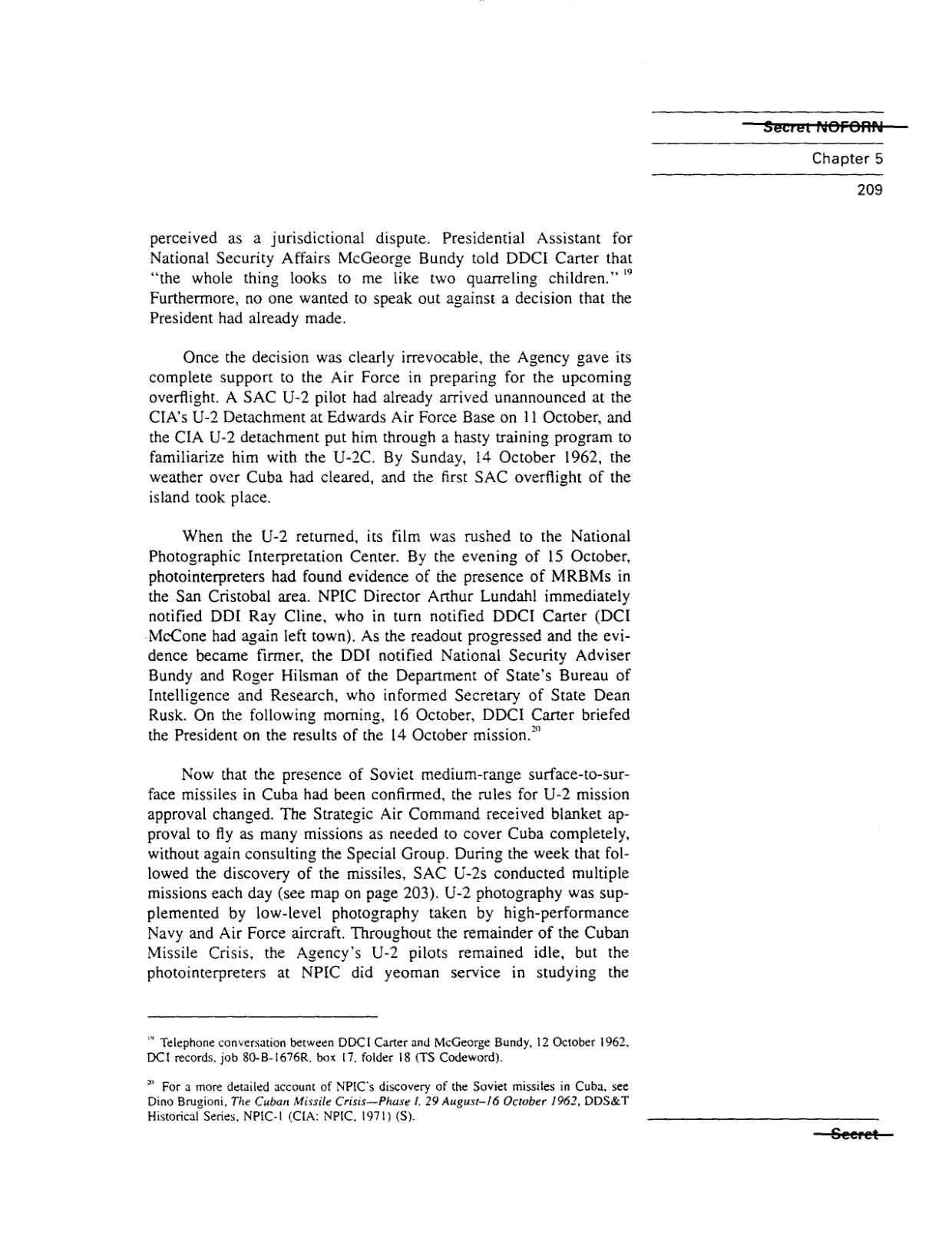 Secret NOFORN

Chapter 5

209

perceived as a jurisdictional dispute. Presidential Assistant for National Security Affairs McGeorge Bundy told DDCI Carter that "the whole thing looks to me like two quarreling children." $^{19}$ Furthermore, no one wanted to speak out against a decision that the President had already made.

Once the decision was clearly irrevocable, the Agency gave its complete support to the Air Force in preparing for the upcoming overflight. A SAC U-2 pilot had already arrived unannounced at the CIA's U-2 Detachment at Edwards Air Force Base on 11 October, and the CIA U-2 detachment put him through a hasty training program to familiarize him with the U-2C. By Sunday, 14 October 1962, the weather over Cuba had cleared, and the first SAC overflight of the island took place.

When the U-2 returned, its film was rushed to the National Photographic Interpretation Center. By the evening of 15 October, photointerpreters had found evidence of the presence of MRBMs in the San Cristobal area. NPIC Director Arthur Lundahl immediately notified DDI Ray Cline, who in turn notified DDCI Carter (DCI McCone had again left town). As the readout progressed and the evidence became firmer, the DDI notified National Security Adviser Bundy and Roger Hilsman of the Department of State's Bureau of Intelligence and Research, who informed Secretary of State Dean Rusk. On the following morning, 16 October, DDCI Carter briefed the President on the results of the 14 October mission.$^{20}$

Now that the presence of Soviet medium-range surface-to-surface missiles in Cuba had been confirmed, the rules for U-2 mission approval changed. The Strategic Air Command received blanket approval to fly as many missions as needed to cover Cuba completely, without again consulting the Special Group. During the week that followed the discovery of the missiles, SAC U-2s conducted multiple missions each day (see map on page 203). U-2 photography was supplemented by low-level photography taken by high-performance Navy and Air Force aircraft. Throughout the remainder of the Cuban Missile Crisis, the Agency's U-2 pilots remained idle, but the photointerpreters at NPIC did yeoman service in studying the

$^{19}$ Telephone conversation between DDCI Carter and McGeorge Bundy, 12 October 1962, DCI records, job 80-B-1676R, box 17, folder 18 (TS Codeword).

$^{20}$ For a more detailed account of NPIC's discovery of the Soviet missiles in Cuba, see Dino Brugioni, The Cuban Missile Crisis—Phase I, 29 August–16 October 1962, DDS&T Historical Series, NPIC-1 (CIA: NPIC, 1971) (S).

Secret